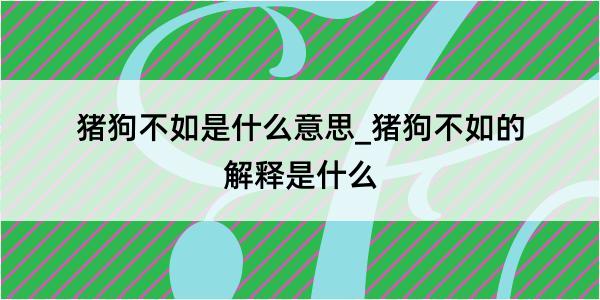 猪狗不如是什么意思_猪狗不如的解释是什么